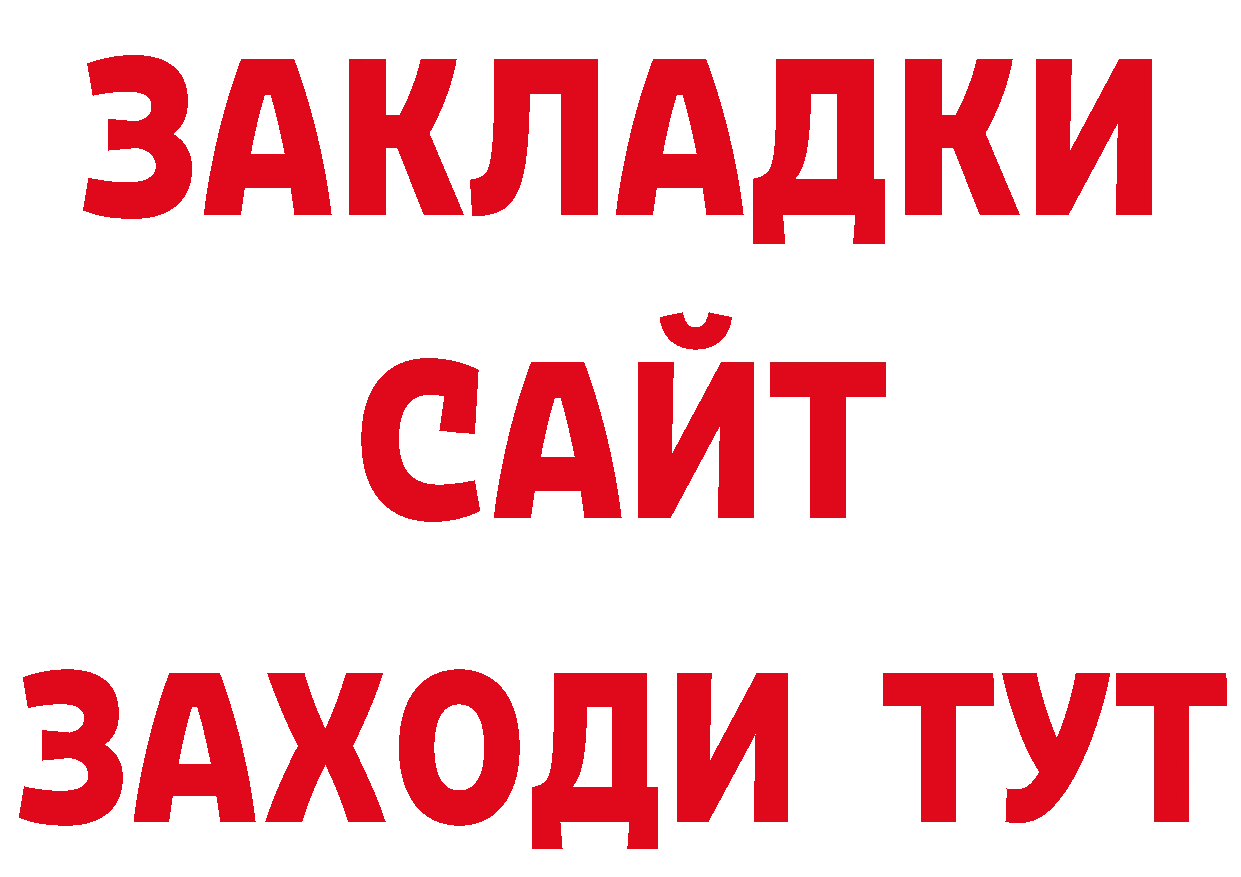 ЗАКЛАДКИ
САЙТ
ЗАХОДИ ТУТ